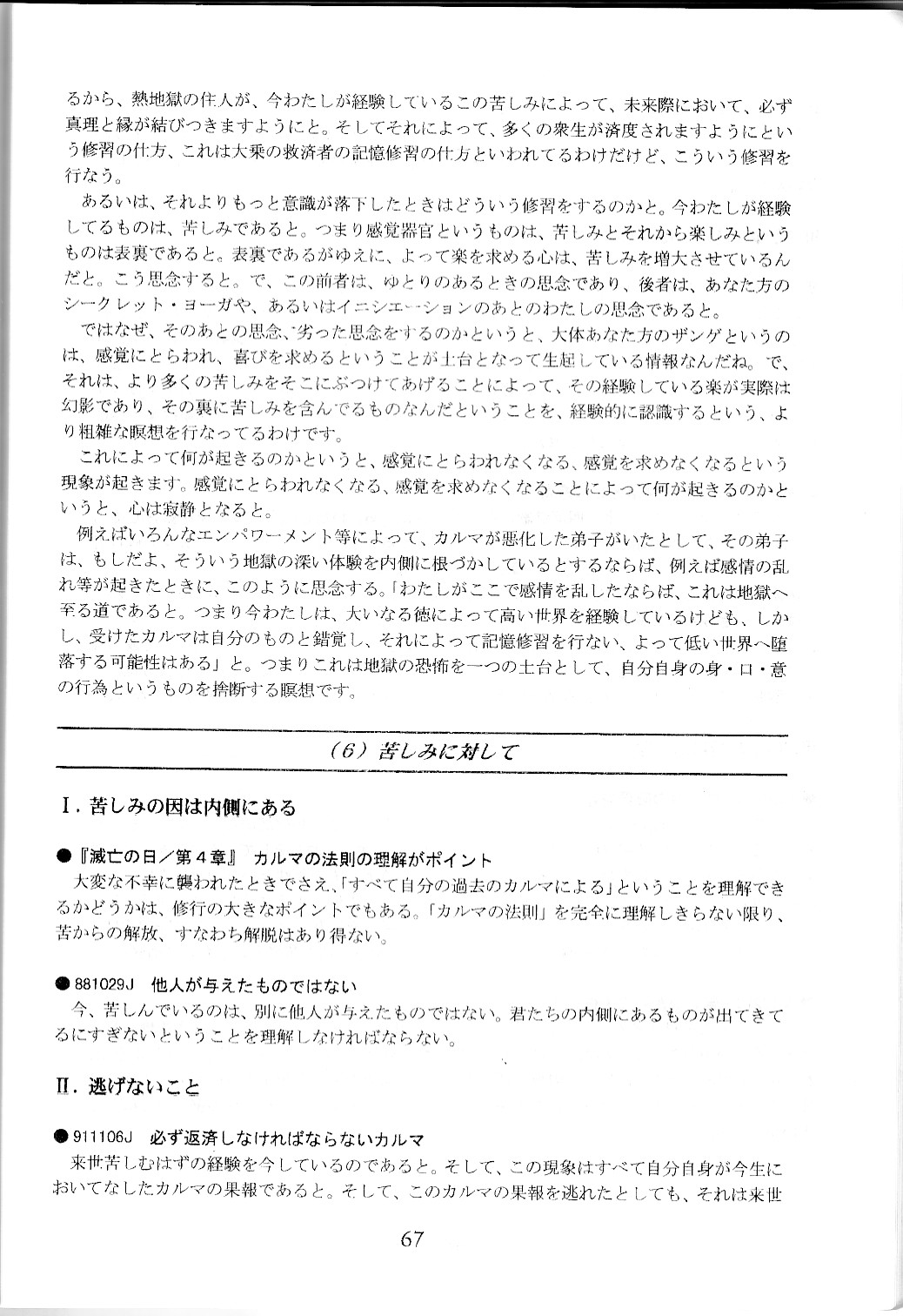 るから、熱地獄の住人が、今わたしが経験しているこの苦しみによって、未来際において、必ず真理と縁が結びつきますようにと。そしてそれによって、多くの衆生が済度されますようにという修習の仕方、これは大乗の救済者の記憶修習の仕方といわれてるわけだけど、こういう修習を行なう。

あるいは、それよりもっと意識が落下したときはどういう修習をするのかと。今わたしが経験してるものは、苦しみであると。つまり感覚器官というものは、苦しみとそれから楽しみというものは表裏であると。表裏であるがゆえに、よって楽を求める心は、苦しみを増大させているんだと。こう思念すると。で、この前者は、ゆとりのあるときの思念であり、後者は、あなた方のシークレット・ヨーガや、あるいはイニシエーションのあとのわたしの思念であると。

ではなぜ、そのあとの思念、劣った思念をするのかというと、大体あなた方のザンゲというのは、感覚にとらわれ、喜びを求めるということが土台となって生起している情報なんだね。で、それは、より多くの苦しみをそこにぶつけてあげることによって、その経験している楽が実際は幻影であり、その裏に苦しみを含んでるものなんだということを、経験的に認識するという、より粗雑な瞑想を行なってるわけです。

これによって何が起きるのかというと、感覚にとらわれなくなる、感覚を求めなくなるという現象が起きます。感覚にとらわれなくなる、感覚を求めなくなることによって何が起きるのかというと、心は寂静となると。

例えばいろんなエンパワーメント等によって、カルマが悪化した弟子がいたとして、その弟子は、もしだよ、そういう地獄の深い体験を内側に根づかしているとするならば、例えば感情の乱れ等が起きたときに、このように思念する。「わたしがここで感情を乱したならば、これは地獄へ至る道であると。つまり今わたしは、大いなる徳によって高い世界を経験しているけども、しかし、受けたカルマは自分のものと錯覚し、それによって記憶修習を行ない、よって低い世界へ堕落する可能性はある」と。つまりこれは地獄の恐怖を一つの土台として、自分自身の身・口・意の行為というものを捨断する瞑想です。

（6）苦しみに対して

Ⅰ．苦しみの因は内側にある

●『滅亡の日／第４章』 カルマの法則の理解がポイント
大変な不幸に襲われたときでさえ、「すべて自分の過去のカルマによる」ということを理解できるかどうかは、修行の大きなポイントでもある。「カルマの法則」を完全に理解しきらない限り、苦からの解放、すなわち解脱はあり得ない。

●881029J 他人が与えたものではない
今、苦しんでいるのは、別に他人が与えたものではない。君たちの内側にあるものが出てきてるにすぎないということを理解しなければならない。

Ⅱ．逃げないこと

●911106J 必ず返済しなければならないカルマ
来世苦しむはずの経験を今しているのであると。そして、この現象はすべて自分自身が今生においてなしたカルマの果報であると。そして、このカルマの果報を逃れたとしても、それは来世

67